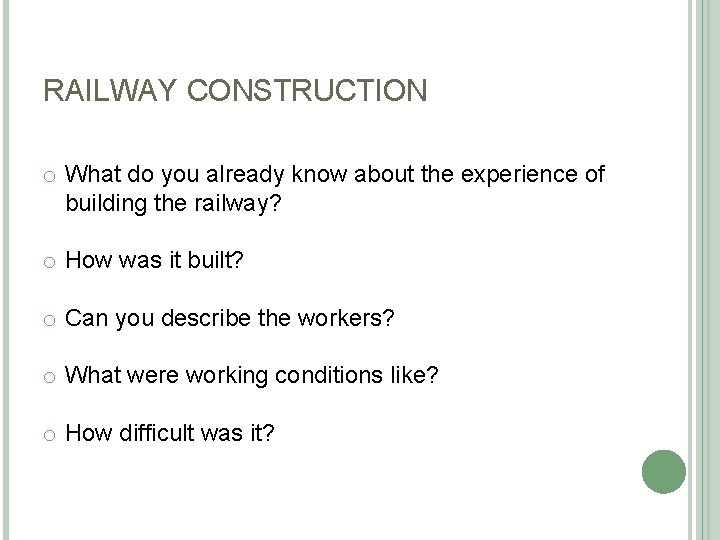 RAILWAY CONSTRUCTION

• What do you already know about the experience of building the railway?

• How was it built?

• Can you describe the workers?

• What were working conditions like?

• How difficult was it?